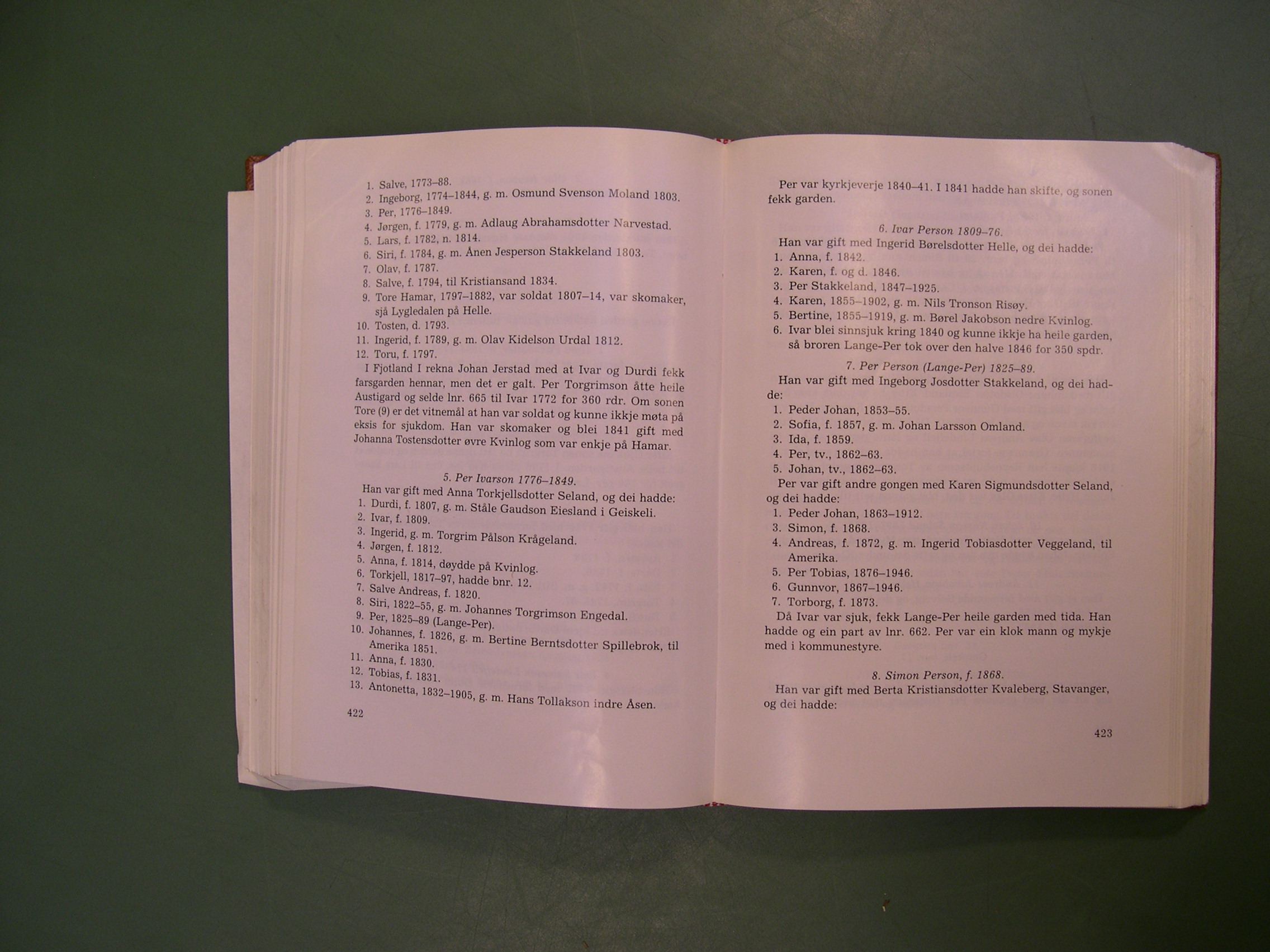 1. Salve, 1773–88.
2. Ingeborg, 1774–1844, g. m. Osmund Svenson Moland 1803.
3. Per, 1776–1849.
4. Jørgen, f. 1779, g. m. Adlaug Abrahamsdotter Narvestad.
5. Lars, f. 1782, n. 1814.
6. Siri, f. 1784, g. m. Ånen Jesperson Stakkeland 1803.
7. Olav, f. 1787.
8. Salve, f. 1794, til Kristiansand 1834.
9. Tore Hamar, 1797–1882, var soldat 1807–14, var skomaker, sjå Lygledalen på Helle.
10. Tosten, d. 1793.
11. Ingerid, f. 1789, g. m. Olav Kidelson Urdal 1812.
12. Toru, f. 1797.

I Fjotland I rekna Johan Jerstad med at Ivar og Durdi fekk farsgarden hennar, men det er galt. Per Torgrimson åtte heile Austigard og selde lnr. 665 til Ivar 1772 for 360 rdr. Om sonen Tore (9) er det vitnemål at han var soldat og kunne ikkje møta på eksis for sjukdom. Han var skomaker og blei 1841 gift med Johanna Tostensdotter øvre Kvinlog som var enkje på Hamar.

5. Per Ivarson 1776–1849.

Han var gift med Anna Torkjellsdotter Seland, og dei hadde:
1. Durdi, f. 1807, g. m. Ståle Gaudson Eiesland i Geiskeli.
2. Ivar, f. 1809.
3. Ingerid, g. m. Torgrim Pålson Krågeland.
4. Jørgen, f. 1812.
5. Anna, f. 1814, døydde på Kvinlog.
6. Torkjell, 1817–97, hadde bnr. 12.
7. Salve Andreas, f. 1820.
8. Siri, 1822–55, g. m. Johannes Torgrimson Engedal.
9. Per, 1825–89 (Lange-Per).
10. Johannes, f. 1826, g. m. Bertine Berntsdotter Spillebrok, til Amerika 1851.
11. Anna, f. 1830.
12. Tobias, f. 1831.
13. Antonetta, 1832–1905, g. m. Hans Tollakson indre Åsen.

422

Per var kyrkjeverje 1840–41. I 1841 hadde han skifte, og sonen fekk garden.

6. Ivar Person 1809–76.

Han var gift med Ingerid Børelsdotter Helle, og dei hadde:
1. Anna, f. 1842.
2. Karen, f. og d. 1846.
3. Per Stakkeland, 1847–1925.
4. Karen, 1855–1902, g. m. Nils Tronson Risøy.
5. Bertine, 1855–1919, g. m. Børel Jakobson nedre Kvinlog.
6. Ivar blei sinnsjuk kring 1840 og kunne ikkje ha heile garden, så broren Lange-Per tok over den halve 1846 for 350 spdr.

7. Per Person (Lange-Per) 1825–89.

Han var gift med Ingeborg Josdotter Stakkeland, og dei hadde:
1. Peder Johan, 1853–55.
2. Sofia, f. 1857, g. m. Johan Larsson Omland.
3. Ida, f. 1859.
4. Per, tv., 1862–63.
5. Johan, tv., 1862–63.

Per var gift andre gongen med Karen Sigmundsdotter Seland, og dei hadde:
1. Peder Johan, 1863–1912.
3. Simon, f. 1868.
4. Andreas, f. 1872, g. m. Ingerid Tobiasdotter Veggeland, til Amerika.
5. Per Tobias, 1876–1946.
6. Gunnvor, 1867–1946.
7. Torborg, f. 1873.

Då Ivar var sjuk, fekk Lange-Per heile garden med tida. Han hadde og ein part av lnr. 662. Per var ein klok mann og mykje med i kommunestyre.

8. Simon Person, f. 1868.

Han var gift med Berta Kristiansdotter Kvaleberg, Stavanger, og dei hadde:

423